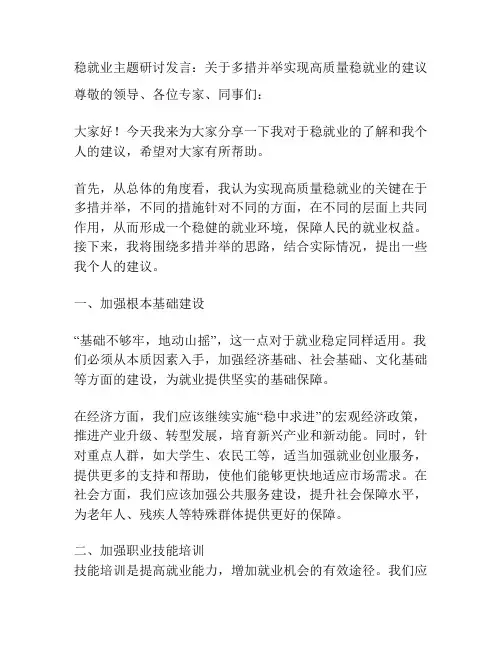 稳就业主题研讨发言：关于多措并举实现高质量稳就业的建议

尊敬的领导、各位专家、同事们：

大家好！今天我来为大家分享一下我对于稳就业的了解和我个人的建议，希望对大家有所帮助。

首先，从总体的角度看，我认为实现高质量稳就业的关键在于多措并举，不同的措施针对不同的方面，在不同的层面上共同作用，从而形成一个稳健的就业环境，保障人民的就业权益。接下来，我将围绕多措并举的思路，结合实际情况，提出一些我个人的建议。

一、加强根本基础建设

“基础不够牢，地动山摇”，这一点对于就业稳定同样适用。我们必须从本质因素入手，加强经济基础、社会基础、文化基础等方面的建设，为就业提供坚实的基础保障。

在经济方面，我们应该继续实施“稳中求进”的宏观经济政策，推进产业升级、转型发展，培育新兴产业和新动能。同时，针对重点人群，如大学生、农民工等，适当加强就业创业服务，提供更多的支持和帮助，使他们能够更快地适应市场需求。在社会方面，我们应该加强公共服务建设，提升社会保障水平，为老年人、残疾人等特殊群体提供更好的保障。

二、加强职业技能培训
技能培训是提高就业能力，增加就业机会的有效途径。我们应